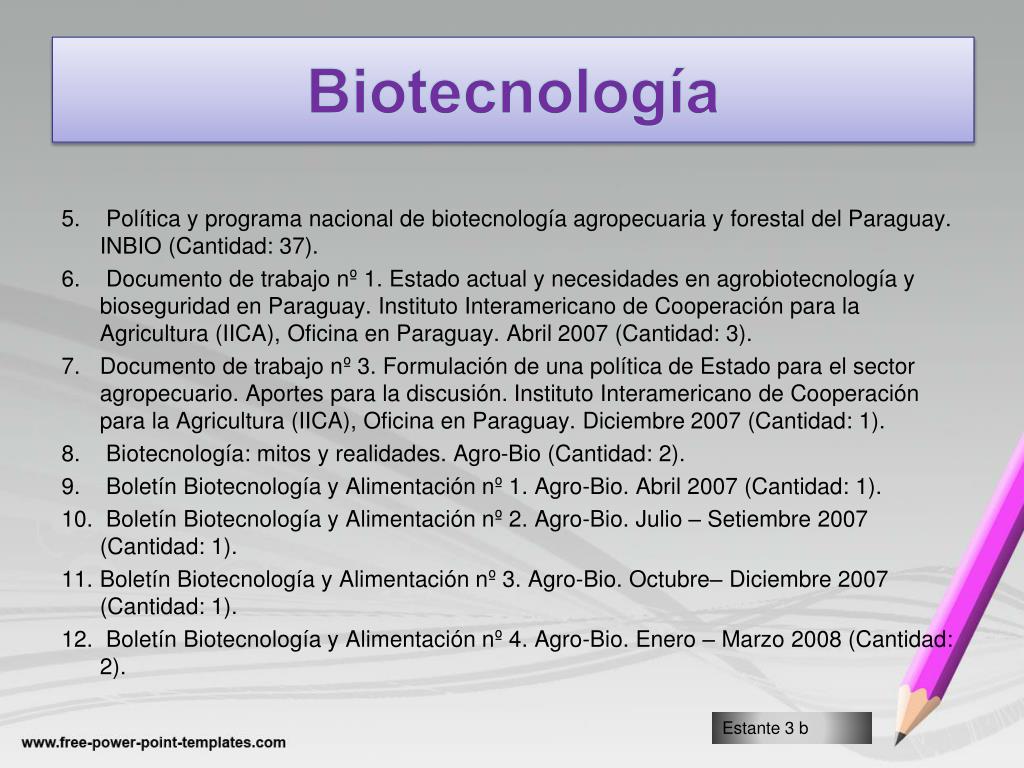 Biotecnología

5. Política y programa nacional de biotecnología agropecuaria y forestal del Paraguay. INBIO (Cantidad: 37).
6. Documento de trabajo nº 1. Estado actual y necesidades en agrobiotecnología y bioseguridad en Paraguay. Instituto Interamericano de Cooperación para la Agricultura (IICA), Oficina en Paraguay. Abril 2007 (Cantidad: 3).
7. Documento de trabajo nº 3. Formulación de una política de Estado para el sector agropecuario. Aportes para la discusión. Instituto Interamericano de Cooperación para la Agricultura (IICA), Oficina en Paraguay. Diciembre 2007 (Cantidad: 1).
8. Biotecnología: mitos y realidades. Agro-Bio (Cantidad: 2).
9. Boletín Biotecnología y Alimentación nº 1. Agro-Bio. Abril 2007 (Cantidad: 1).
10. Boletín Biotecnología y Alimentación nº 2. Agro-Bio. Julio – Setiembre 2007 (Cantidad: 1).
11. Boletín Biotecnología y Alimentación nº 3. Agro-Bio. Octubre– Diciembre 2007 (Cantidad: 1).
12. Boletín Biotecnología y Alimentación nº 4. Agro-Bio. Enero – Marzo 2008 (Cantidad: 2).

Estante 3 b

www.free-power-point-templates.com